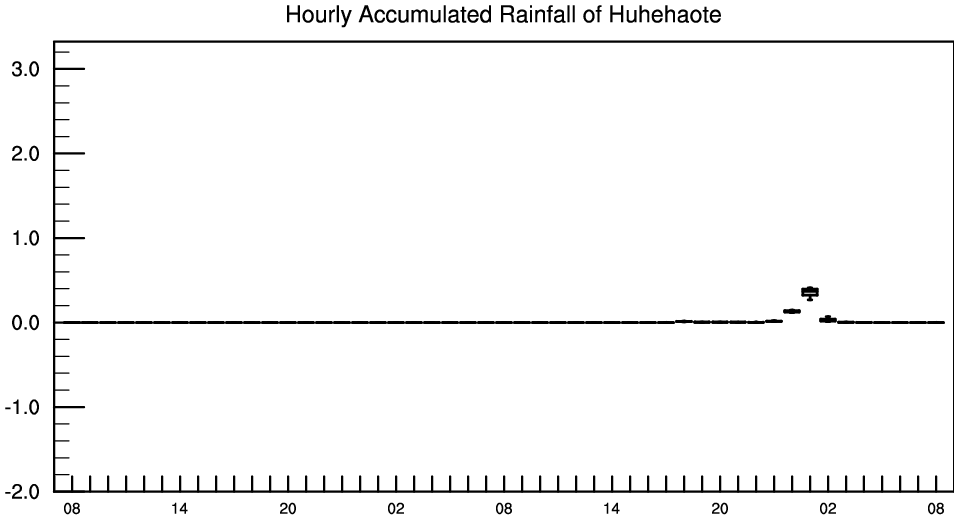 Hourly Accumulated Rainfall of Huhehaote

3.0
2.0
1.0
0.0
-1.0
-2.0

08 14 20 02 08 14 20 02 08